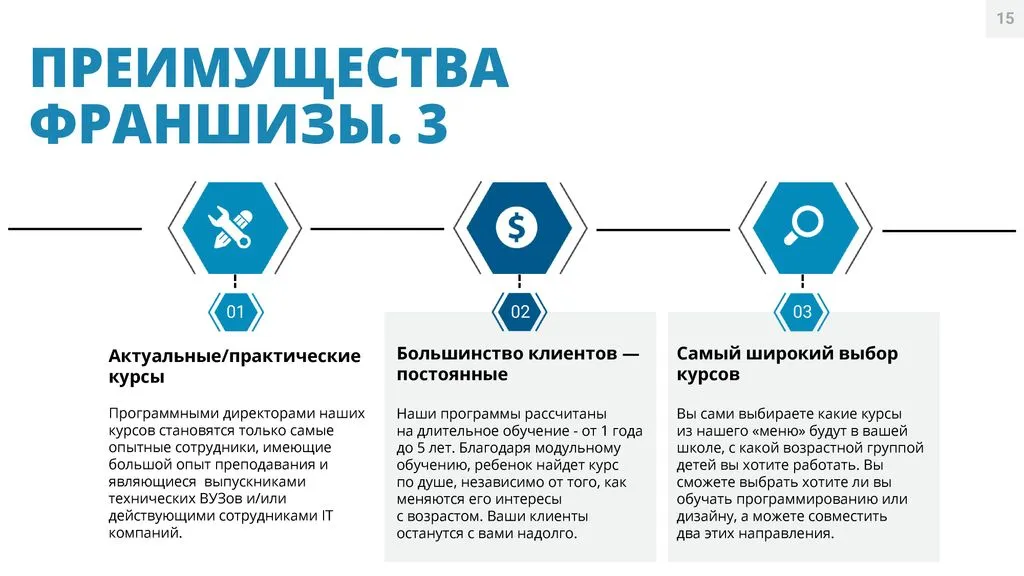 15

ПРЕИМУЩЕСТВА ФРАНШИЗЫ. 3

01

Актуальные/практические курсы

Программными директорами наших курсов становятся только самые опытные сотрудники, имеющие большой опыт преподавания и являющиеся выпускниками технических ВУЗов и/или действующими сотрудниками IT компаний.

02

Большинство клиентов — постоянные

Наши программы рассчитаны на длительное обучение - от 1 года до 5 лет. Благодаря модульному обучению, ребенок найдет курс по душе, независимо от того, как меняются его интересы с возрастом. Ваши клиенты останутся с вами надолго.

03

Самый широкий выбор курсов

Вы сами выбираете какие курсы из нашего «меню» будут в вашей школе, с какой возрастной группой детей вы хотите работать. Вы сможете выбрать хотите ли вы обучать программированию или дизайну, а можете совместить два этих направления.